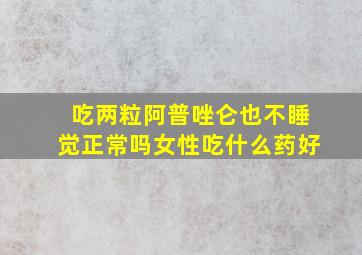 吃两粒阿普唑仑也不睡觉正常吗女性吃什么药好